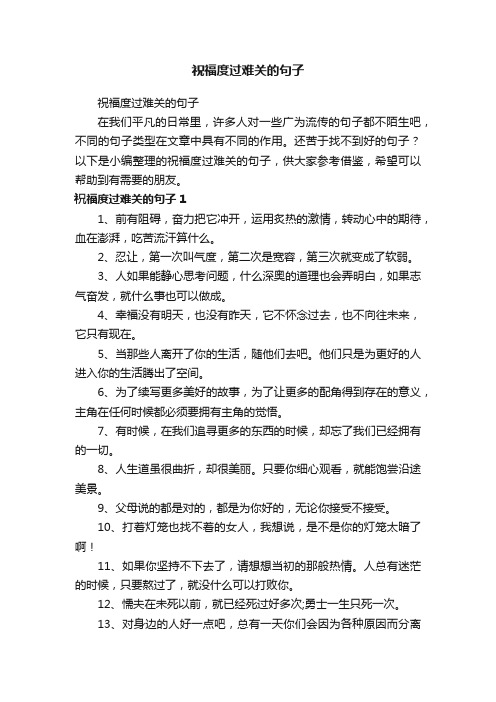 祝福度过难关的句子

祝福度过难关的句子

在我们平凡的日常里，许多人对一些广为流传的句子都不陌生吧，不同的句子类型在文章中具有不同的作用。还苦于找不到好的句子？以下是小编整理的祝福度过难关的句子，供大家参考借鉴，希望可以帮助到有需要的朋友。

祝福度过难关的句子 1

1、前有阻碍，奋力把它冲开，运用炙热的激情，转动心中的期待，血在澎湃，吃苦流汗算什么。

2、忍让，第一次叫气度，第二次是宽容，第三次就变成了软弱。

3、人如果能静心思考问题，什么深奥的道理也会弄明白，如果志气奋发，就什么事也可以做成。

4、幸福没有明天，也没有昨天，它不怀念过去，也不向往未来，它只有现在。

5、当那些人离开了你的生活，随他们去吧。他们只是为更好的人进入你的生活腾出了空间。

6、为了续写更多美好的故事，为了让更多的配角得到存在的意义，主角在任何时候都必须要拥有主角的觉悟。

7、有时候，在我们追寻更多的东西的时候，却忘了我们已经拥有的一切。

8、人生道虽很曲折，却很美丽。只要你细心观看，就能饱尝沿途美景。

9、父母说的都是对的，都是为你好的，无论你接受不接受。

10、打着灯笼也找不着的女人，我想说，是不是你的灯笼太暗了啊！

11、如果你坚持不下去了，请想想当初的那般热情。人总有迷茫的时候，只要熬过了，就没什么可以打败你。

12、懦夫在未死以前，就已经死过好多次;勇士一生只死一次。

13、对身边的人好一点吧，总有一天你们会因为各种原因而分离